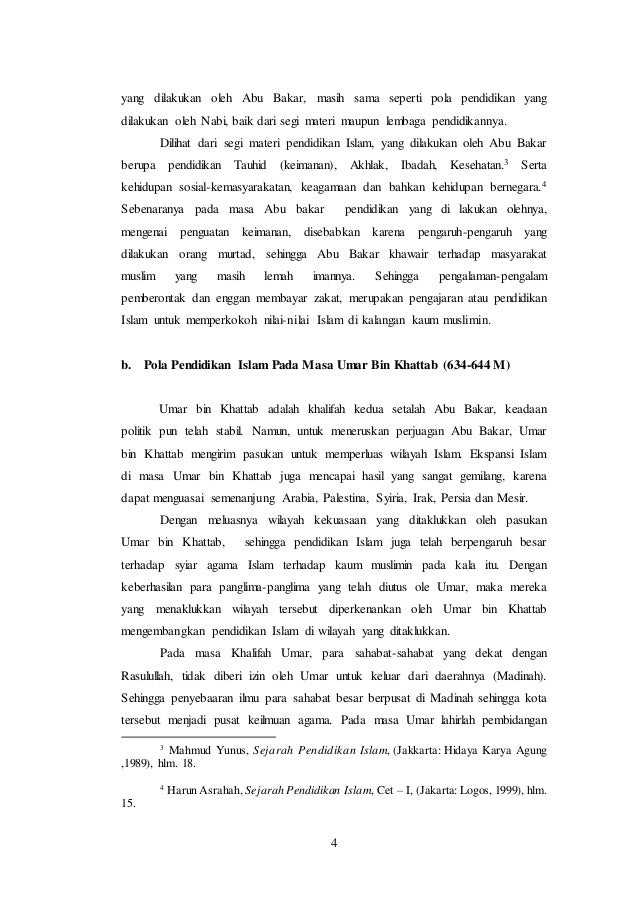 yang dilakukan oleh Abu Bakar, masih sama seperti pola pendidikan yang dilakukan oleh Nabi, baik dari segi materi maupun lembaga pendidikannya.

Dilihat dari segi materi pendidikan Islam, yang dilakukan oleh Abu Bakar berupa pendidikan Tauhid (keimanan), Akhlak, Ibadah, Kesehatan.$^3$ Serta kehidupan sosial-kemasyarakatan, keagamaan dan bahkan kehidupan bernegara.$^4$ Sebenaranya pada masa Abu bakar pendidikan yang di lakukan olehnya, mengenai penguatan keimanan, disebabkan karena pengaruh-pengaruh yang dilakukan orang murtad, sehingga Abu Bakar khawair terhadap masyarakat muslim yang masih lemah imannya. Sehingga pengalaman-pengalam pemberontak dan enggan membayar zakat, merupakan pengajaran atau pendidikan Islam untuk memperkokoh nilai-nilai Islam di kalangan kaum muslimin.

b. Pola Pendidikan Islam Pada Masa Umar Bin Khattab (634-644 M)

Umar bin Khattab adalah khalifah kedua setalah Abu Bakar, keadaan politik pun telah stabil. Namun, untuk meneruskan perjuagan Abu Bakar, Umar bin Khattab mengirim pasukan untuk memperluas wilayah Islam. Ekspansi Islam di masa Umar bin Khattab juga mencapai hasil yang sangat gemilang, karena dapat menguasai semenanjung Arabia, Palestina, Syiria, Irak, Persia dan Mesir.

Dengan meluasnya wilayah kekuasaan yang ditaklukkan oleh pasukan Umar bin Khattab, sehingga pendidikan Islam juga telah berpengaruh besar terhadap syiar agama Islam terhadap kaum muslimin pada kala itu. Dengan keberhasilan para panglima-panglima yang telah diutus ole Umar, maka mereka yang menaklukkan wilayah tersebut diperkenankan oleh Umar bin Khattab mengembangkan pendidikan Islam di wilayah yang ditaklukkan.

Pada masa Khalifah Umar, para sahabat-sahabat yang dekat dengan Rasulullah, tidak diberi izin oleh Umar untuk keluar dari daerahnya (Madinah). Sehingga penyebaaran ilmu para sahabat besar berpusat di Madinah sehingga kota tersebut menjadi pusat keilmuan agama. Pada masa Umar lahirlah pembidangan

$^3$ Mahmud Yunus, Sejarah Pendidikan Islam, (Jakkarta: Hidaya Karya Agung ,1989), hlm. 18.

$^4$ Harun Asrahah, Sejarah Pendidikan Islam, Cet – I, (Jakarta: Logos, 1999), hlm. 15.

4